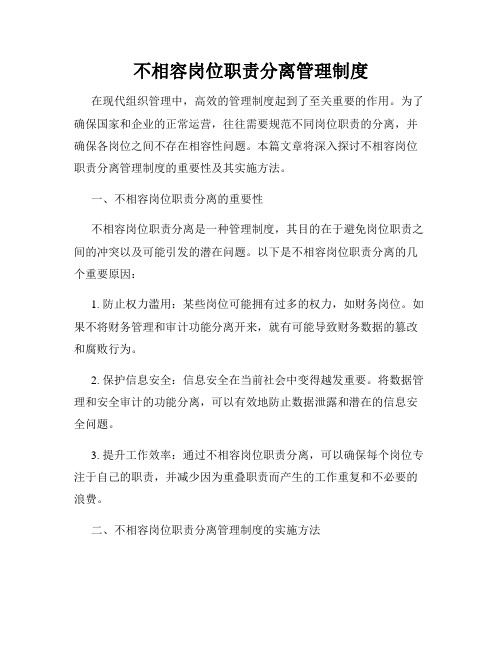 不相容岗位职责分离管理制度

在现代组织管理中，高效的管理制度起到了至关重要的作用。为了确保国家和企业的正常运营，往往需要规范不同岗位职责的分离，并确保各岗位之间不存在相容性问题。本篇文章将深入探讨不相容岗位职责分离管理制度的重要性及其实施方法。

一、不相容岗位职责分离的重要性

不相容岗位职责分离是一种管理制度，其目的在于避免岗位职责之间的冲突以及可能引发的潜在问题。以下是不相容岗位职责分离的几个重要原因：

1. 防止权力滥用：某些岗位可能拥有过多的权力，如财务岗位。如果不将财务管理和审计功能分离开来，就有可能导致财务数据的篡改和腐败行为。

2. 保护信息安全：信息安全在当前社会中变得越发重要。将数据管理和安全审计的功能分离，可以有效地防止数据泄露和潜在的信息安全问题。

3. 提升工作效率：通过不相容岗位职责分离，可以确保每个岗位专注于自己的职责，并减少因为重叠职责而产生的工作重复和不必要的浪费。

二、不相容岗位职责分离管理制度的实施方法